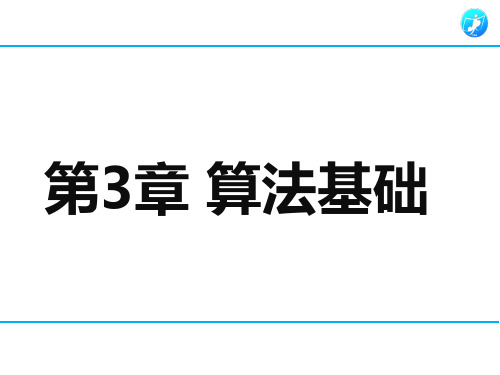 第3章 算法基础